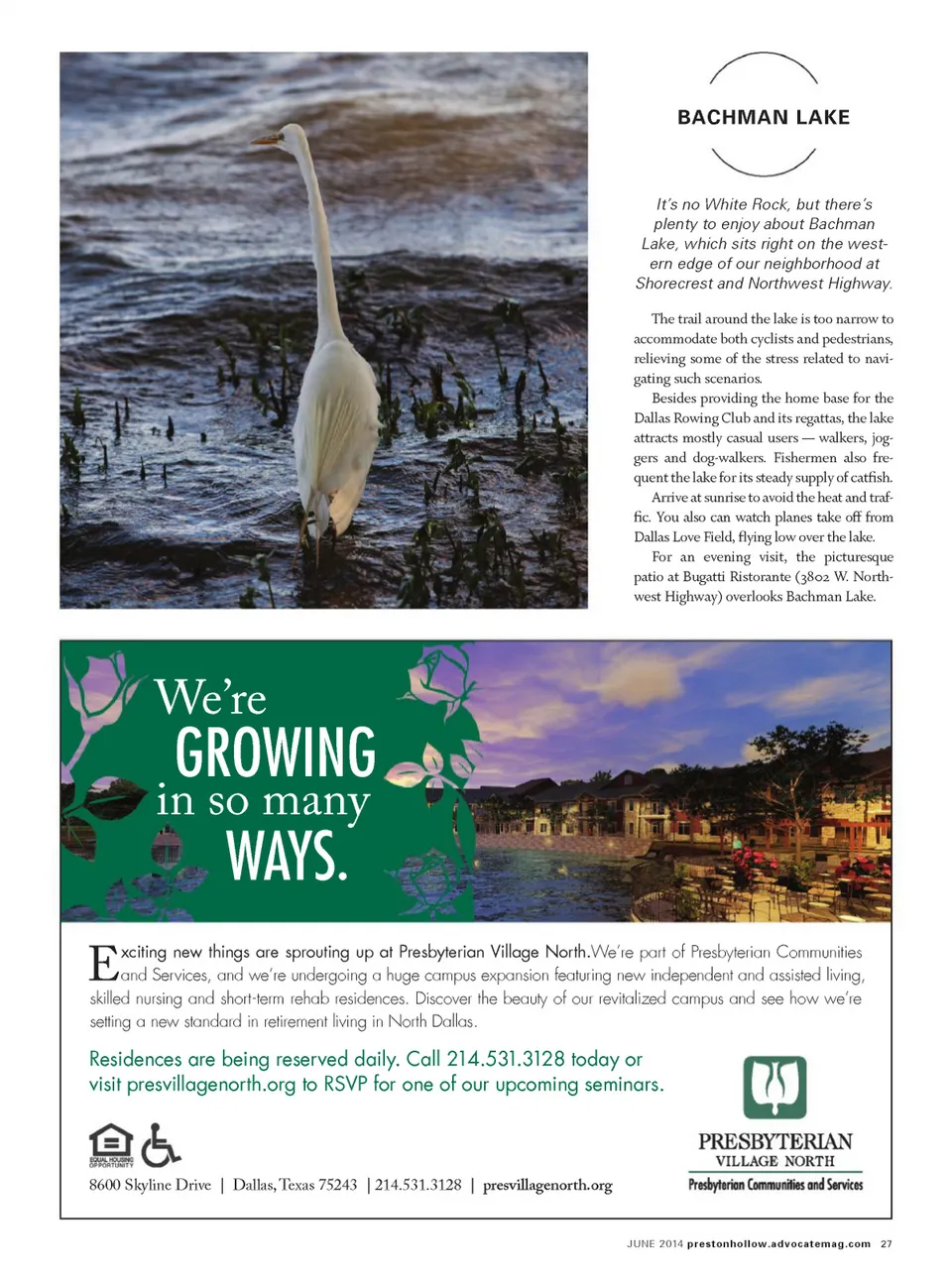 BACHMAN LAKE

It's no White Rock, but there's plenty to enjoy about Bachman Lake, which sits right on the western edge of our neighborhood at Shorecrest and Northwest Highway.

The trail around the lake is too narrow to accommodate both cyclists and pedestrians, relieving some of the stress related to navigating such scenarios.

Besides providing the home base for the Dallas Rowing Club and its regattas, the lake attracts mostly casual users — walkers, joggers and dog-walkers. Fishermen also frequent the lake for its steady supply of catfish.

Arrive at sunrise to avoid the heat and traffic. You also can watch planes take off from Dallas Love Field, flying low over the lake.

For an evening visit, the picturesque patio at Bugatti Ristorante (3802 W. Northwest Highway) overlooks Bachman Lake.

We're GROWING in so many WAYS.

Exciting new things are sprouting up at Presbyterian Village North. We're part of Presbyterian Communities and Services, and we're undergoing a huge campus expansion featuring new independent and assisted living, skilled nursing and short-term rehab residences. Discover the beauty of our revitalized campus and see how we're setting a new standard in retirement living in North Dallas.

Residences are being reserved daily. Call 214.531.3128 today or visit presvillagenorth.org to RSVP for one of our upcoming seminars.

EQUAL HOUSING OPPORTUNITY

8600 Skyline Drive | Dallas, Texas 75243 | 214.531.3128 | presvillagenorth.org

PRESBYTERIAN VILLAGE NORTH
Presbyterian Communities and Services

JUNE 2014 prestonhollow.advocatemag.com 27